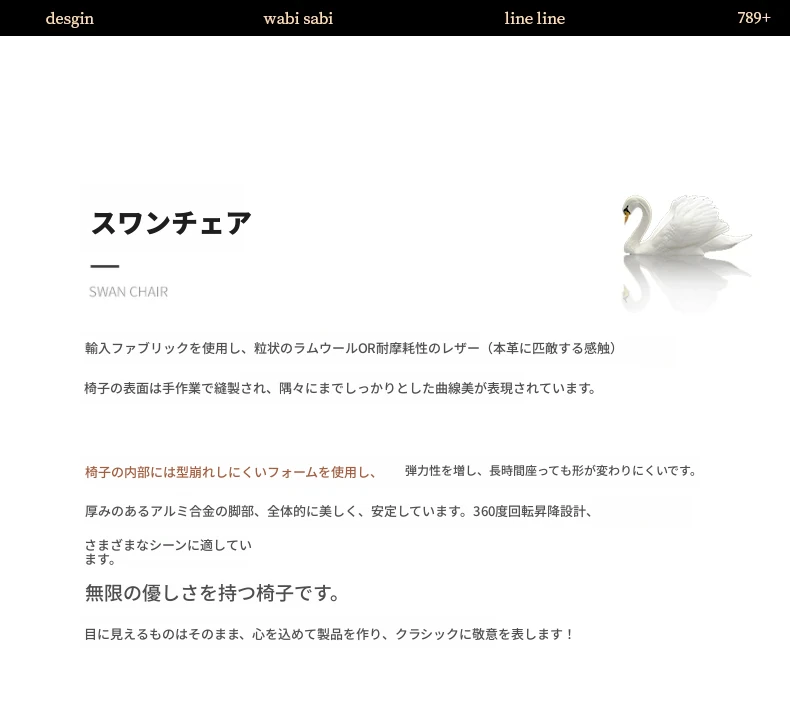 desgin wabi sabi line line 789+

スワンチェア

SWAN CHAIR

輸入ファブリックを使用し、粒状のラムウールOR耐摩耗性のレザー（本革に匹敵する感触）

椅子の表面は手作業で縫製され、隅々にまでしっかりとした曲線美が表現されています。

椅子の内部には型崩れしにくいフォームを使用し、 弾力性を増し、長時間座っても形が変わりにくいです。

厚みのあるアルミ合金の脚部、全体的に美しく、安定しています。360度回転昇降設計、

さまざまなシーンに適しています。

無限の優しさを持つ椅子です。

目に見えるものはそのまま、心を込めて製品を作り、クラシックに敬意を表します！